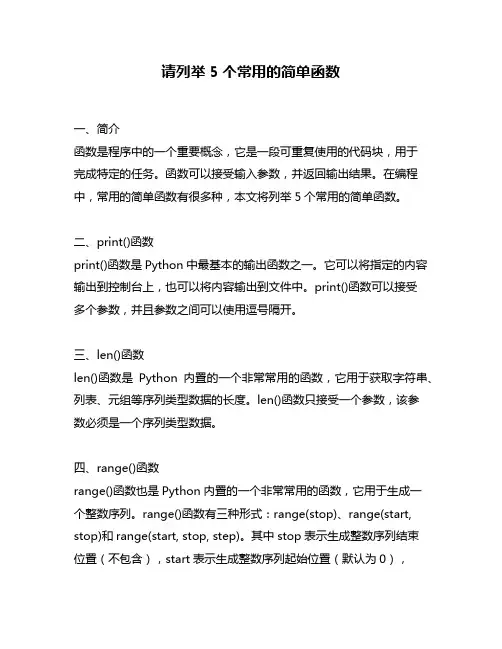 请列举 5 个常用的简单函数

一、简介
函数是程序中的一个重要概念，它是一段可重复使用的代码块，用于完成特定的任务。函数可以接受输入参数，并返回输出结果。在编程中，常用的简单函数有很多种，本文将列举 5 个常用的简单函数。

二、print()函数
print()函数是 Python 中最基本的输出函数之一。它可以将指定的内容输出到控制台上，也可以将内容输出到文件中。print()函数可以接受多个参数，并且参数之间可以使用逗号隔开。

三、len()函数
len()函数是 Python 内置的一个非常常用的函数，它用于获取字符串、列表、元组等序列类型数据的长度。len()函数只接受一个参数，该参数必须是一个序列类型数据。

四、range()函数
range()函数也是 Python 内置的一个非常常用的函数，它用于生成一个整数序列。range()函数有三种形式：range(stop)、range(start, stop)和 range(start, stop, step)。其中 stop 表示生成整数序列结束位置（不包含），start 表示生成整数序列起始位置（默认为 0），